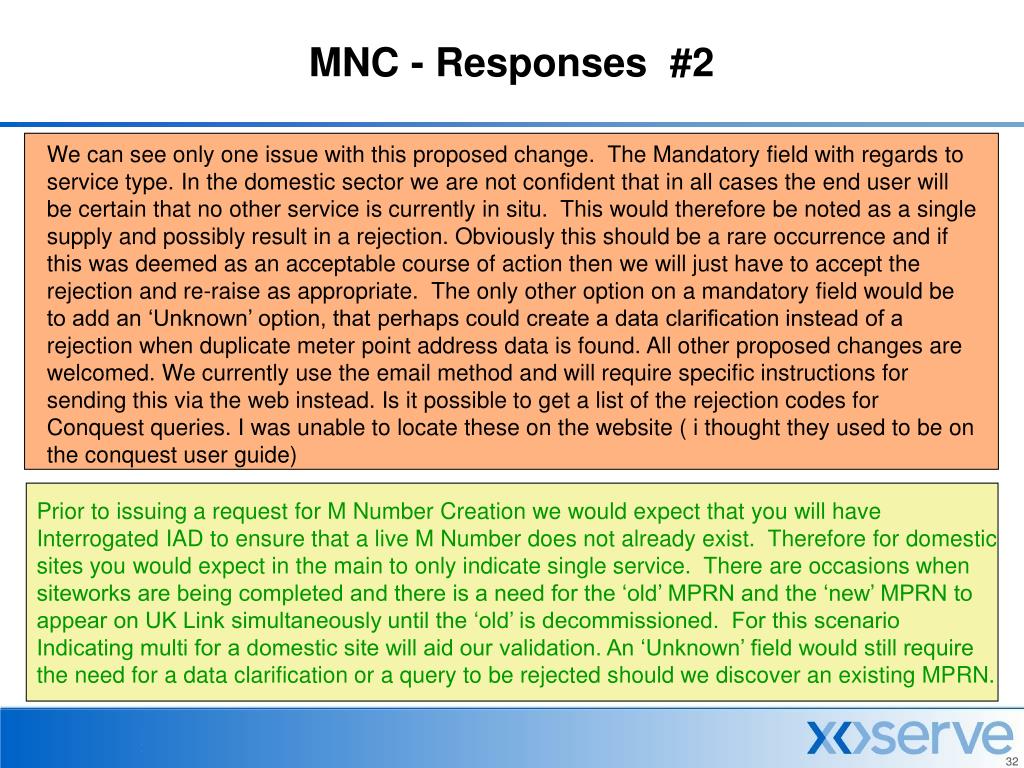 MNC - Responses #2

We can see only one issue with this proposed change. The Mandatory field with regards to service type. In the domestic sector we are not confident that in all cases the end user will be certain that no other service is currently in situ. This would therefore be noted as a single supply and possibly result in a rejection. Obviously this should be a rare occurrence and if this was deemed as an acceptable course of action then we will just have to accept the rejection and re-raise as appropriate. The only other option on a mandatory field would be to add an ‘Unknown’ option, that perhaps could create a data clarification instead of a rejection when duplicate meter point address data is found. All other proposed changes are welcomed. We currently use the email method and will require specific instructions for sending this via the web instead. Is it possible to get a list of the rejection codes for Conquest queries. I was unable to locate these on the website ( i thought they used to be on the conquest user guide)

Prior to issuing a request for M Number Creation we would expect that you will have Interrogated IAD to ensure that a live M Number does not already exist. Therefore for domestic sites you would expect in the main to only indicate single service. There are occasions when siteworks are being completed and there is a need for the ‘old’ MPRN and the ‘new’ MPRN to appear on UK Link simultaneously until the ‘old’ is decommissioned. For this scenario Indicating multi for a domestic site will aid our validation. An ‘Unknown’ field would still require the need for a data clarification or a query to be rejected should we discover an existing MPRN.

xoserve

32